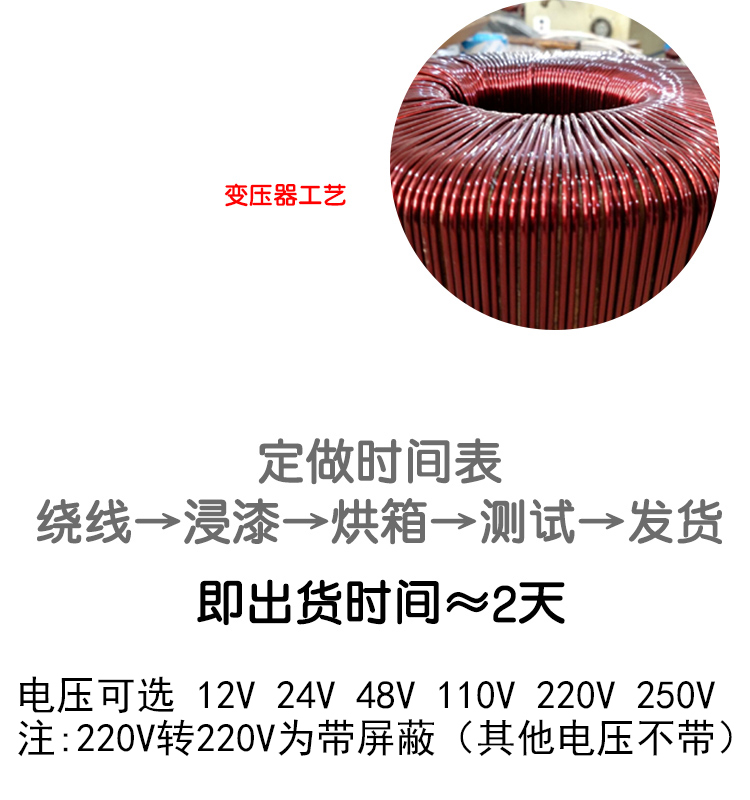 变压器工艺

定做时间表
绕线→浸漆→烘箱→测试→发货

即出货时间≈2天

电压可选 12V 24V 48V 110V 220V 250V
注:220V转220V为带屏蔽（其他电压不带）